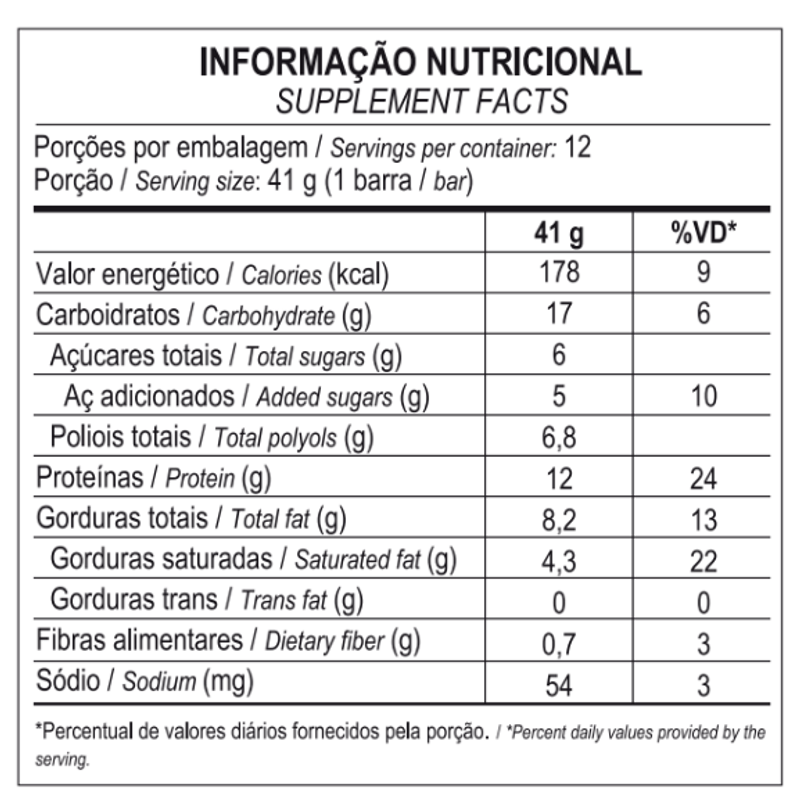 INFORMAÇÃO NUTRICIONAL
SUPPLEMENT FACTS

Porções por embalagem / Servings per container: 12
Porção / Serving size: 41 g (1 barra / bar)

| | 41 g | %VD* |
|---|---|---|
| Valor energético / Calories (kcal) | 178 | 9 |
| Carboidratos / Carbohydrate (g) | 17 | 6 |
| Açúcares totais / Total sugars (g) | 6 | |
| Aç adicionados / Added sugars (g) | 5 | 10 |
| Poliois totais / Total polyols (g) | 6,8 | |
| Proteínas / Protein (g) | 12 | 24 |
| Gorduras totais / Total fat (g) | 8,2 | 13 |
| Gorduras saturadas / Saturated fat (g) | 4,3 | 22 |
| Gorduras trans / Trans fat (g) | 0 | 0 |
| Fibras alimentares / Dietary fiber (g) | 0,7 | 3 |
| Sódio / Sodium (mg) | 54 | 3 |

*Percentual de valores diários fornecidos pela porção. / *Percent daily values provided by the serving.